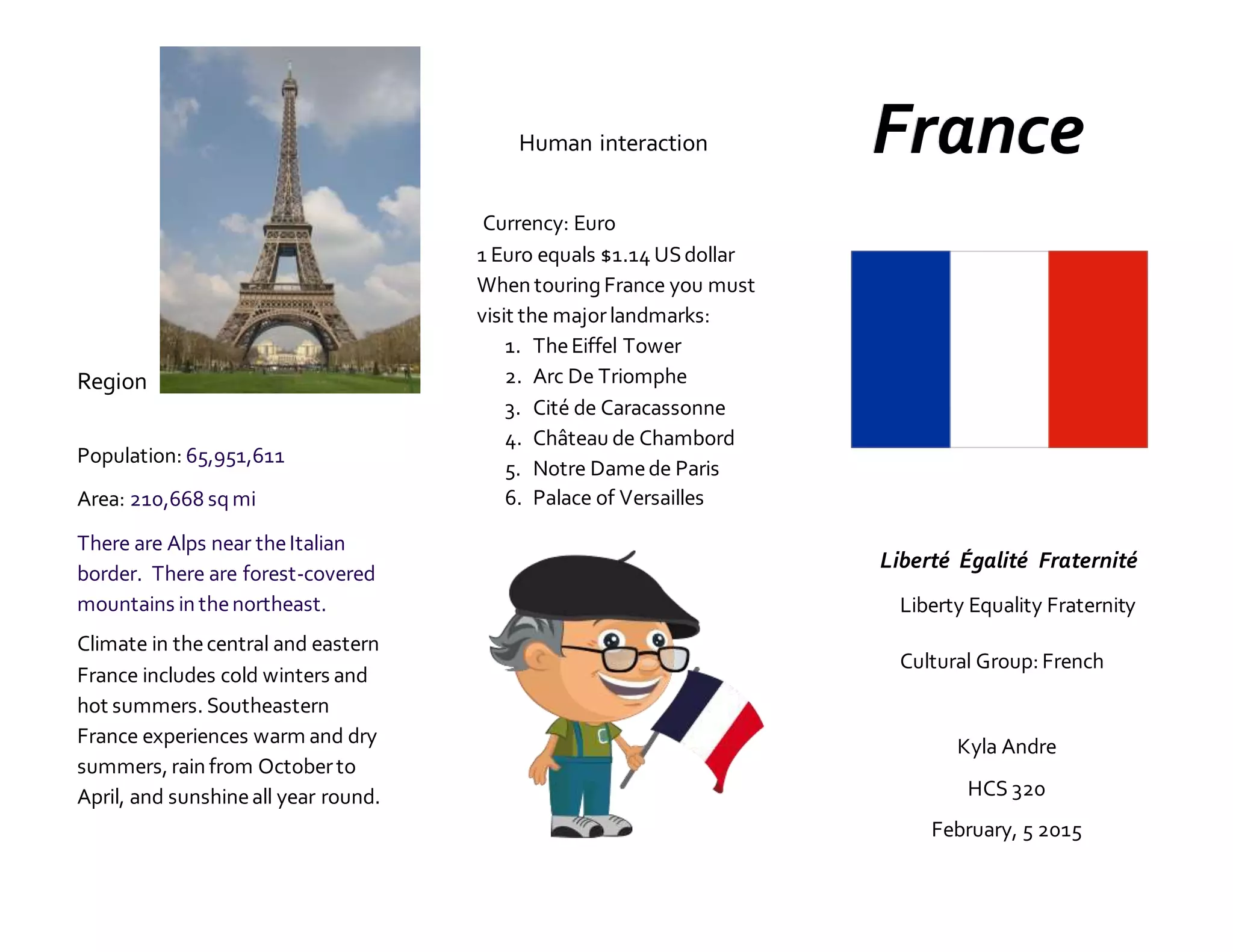 Region

Population: 65,951,611

Area: 210,668 sq mi

There are Alps near the Italian border. There are forest-covered mountains in the northeast.

Climate in the central and eastern France includes cold winters and hot summers. Southeastern France experiences warm and dry summers, rain from October to April, and sunshine all year round.

Human interaction

Currency: Euro
1 Euro equals $1.14 US dollar
When touring France you must visit the major landmarks:
1. The Eiffel Tower
2. Arc De Triomphe
3. Cité de Caracassonne
4. Château de Chambord
5. Notre Dame de Paris
6. Palace of Versailles

France

Liberté Égalité Fraternité

Liberty Equality Fraternity

Cultural Group: French

Kyla Andre

HCS 320

February, 5 2015